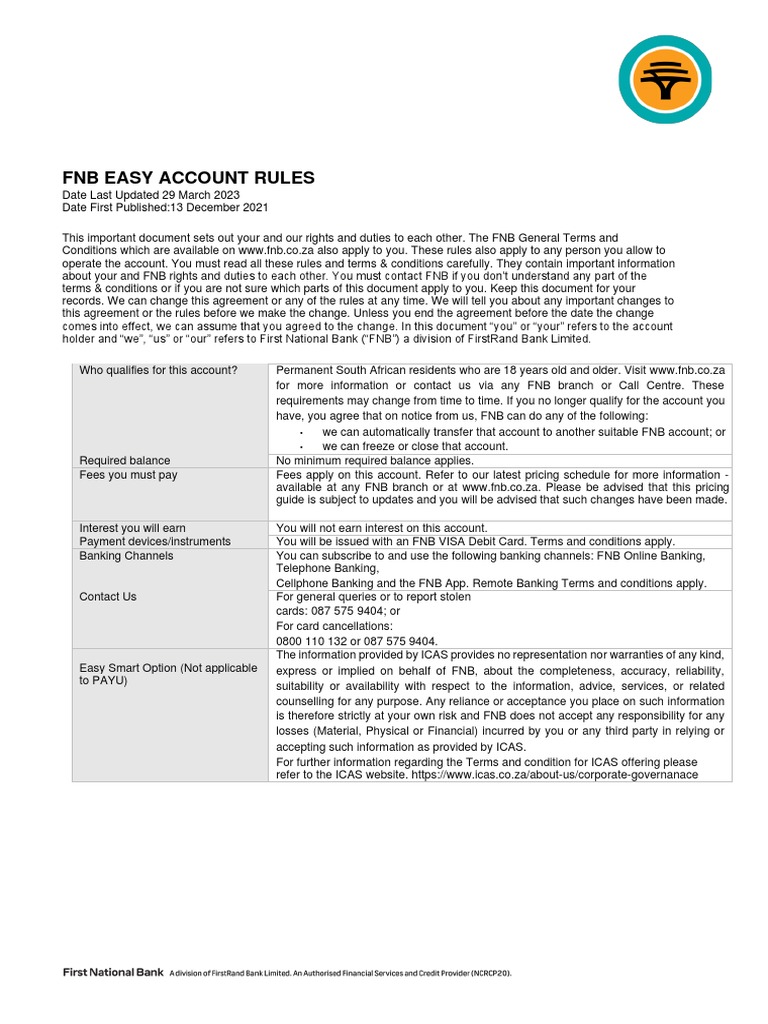 FNB EASY ACCOUNT RULES
Date Last Updated 29 March 2023
Date First Published:13 December 2021

This important document sets out your and our rights and duties to each other. The FNB General Terms and Conditions which are available on www.fnb.co.za also apply to you. These rules also apply to any person you allow to operate the account. You must read all these rules and terms & conditions carefully. They contain important information about your and FNB rights and duties to each other. You must contact FNB if you don't understand any part of the terms & conditions or if you are not sure which parts of this document apply to you. Keep this document for your records. We can change this agreement or any of the rules at any time. We will tell you about any important changes to this agreement or the rules before we make the change. Unless you end the agreement before the date the change comes into effect, we can assume that you agreed to the change. In this document "you" or "your" refers to the account holder and "we", "us" or "our" refers to First National Bank ("FNB") a division of FirstRand Bank Limited.

| | |
|---|---|
| Who qualifies for this account? | Permanent South African residents who are 18 years old and older. Visit www.fnb.co.za for more information or contact us via any FNB branch or Call Centre. These requirements may change from time to time. If you no longer qualify for the account you have, you agree that on notice from us, FNB can do any of the following: • we can automatically transfer that account to another suitable FNB account; or • we can freeze or close that account. |
| Required balance | No minimum required balance applies. |
| Fees you must pay | Fees apply on this account. Refer to our latest pricing schedule for more information - available at any FNB branch or at www.fnb.co.za. Please be advised that this pricing guide is subject to updates and you will be advised that such changes have been made. |
| Interest you will earn | You will not earn interest on this account. |
| Payment devices/instruments | You will be issued with an FNB VISA Debit Card. Terms and conditions apply. |
| Banking Channels | You can subscribe to and use the following banking channels: FNB Online Banking, Telephone Banking, Cellphone Banking and the FNB App. Remote Banking Terms and conditions apply. |
| Contact Us | For general queries or to report stolen cards: 087 575 9404; or For card cancellations: 0800 110 132 or 087 575 9404. |
| Easy Smart Option (Not applicable to PAYU) | The information provided by ICAS provides no representation nor warranties of any kind, express or implied on behalf of FNB, about the completeness, accuracy, reliability, suitability or availability with respect to the information, advice, services, or related counselling for any purpose. Any reliance or acceptance you place on such information is therefore strictly at your own risk and FNB does not accept any responsibility for any losses (Material, Physical or Financial) incurred by you or any third party in relying or accepting such information as provided by ICAS. For further information regarding the Terms and condition for ICAS offering please refer to the ICAS website. https://www.icas.co.za/about-us/corporate-governanace |

First National Bank A division of FirstRand Bank Limited. An Authorised Financial Services and Credit Provider (NCRCP20).